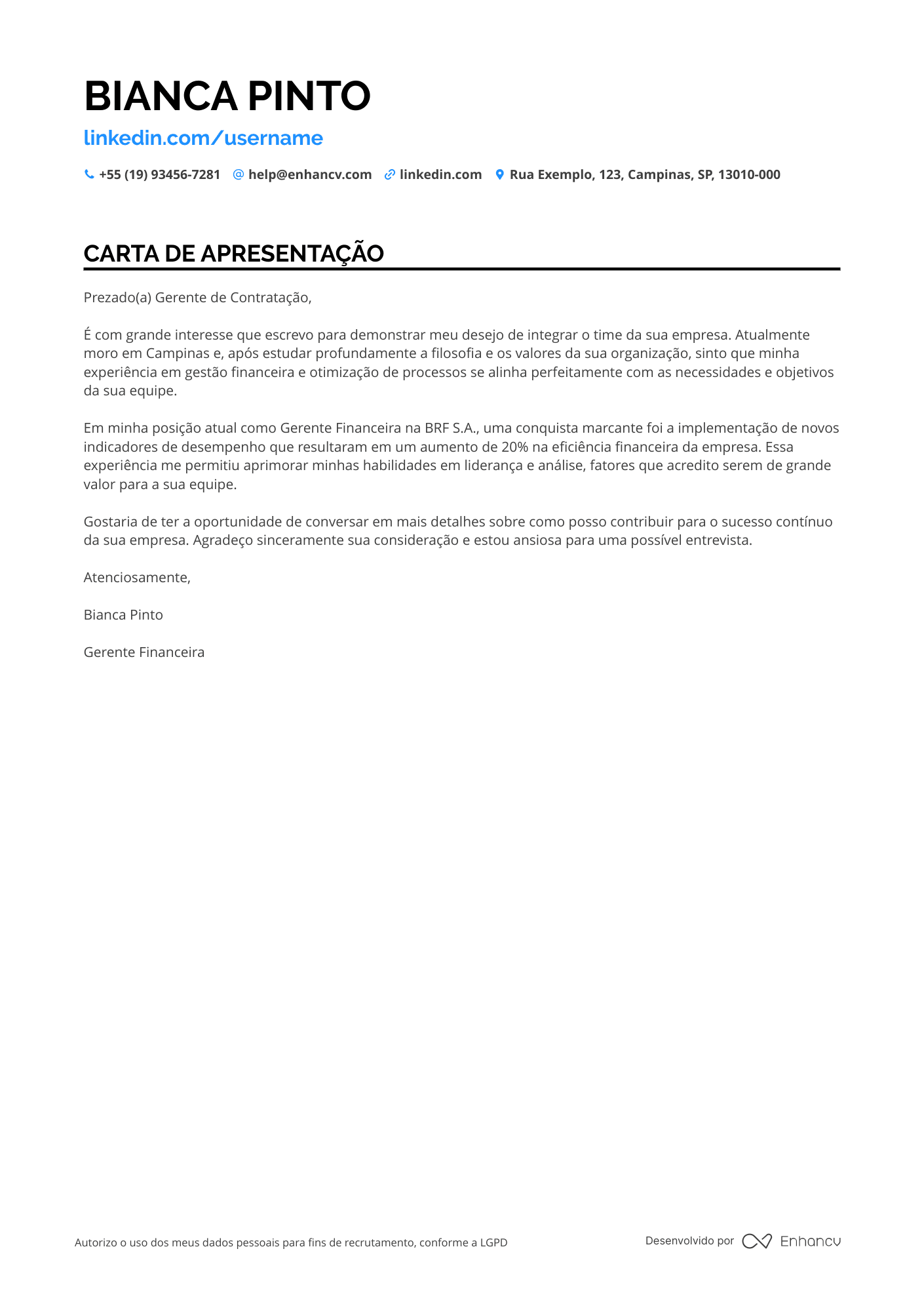 BIANCA PINTO

linkedin.com/username

+55 (19) 93456-7281 help@enhancv.com linkedin.com Rua Exemplo, 123, Campinas, SP, 13010-000

CARTA DE APRESENTAÇÃO

Prezado(a) Gerente de Contratação,

É com grande interesse que escrevo para demonstrar meu desejo de integrar o time da sua empresa. Atualmente moro em Campinas e, após estudar profundamente a filosofia e os valores da sua organização, sinto que minha experiência em gestão financeira e otimização de processos se alinha perfeitamente com as necessidades e objetivos da sua equipe.

Em minha posição atual como Gerente Financeira na BRF S.A., uma conquista marcante foi a implementação de novos indicadores de desempenho que resultaram em um aumento de 20% na eficiência financeira da empresa. Essa experiência me permitiu aprimorar minhas habilidades em liderança e análise, fatores que acredito serem de grande valor para a sua equipe.

Gostaria de ter a oportunidade de conversar em mais detalhes sobre como posso contribuir para o sucesso contínuo da sua empresa. Agradeço sinceramente sua consideração e estou ansiosa para uma possível entrevista.

Atenciosamente,

Bianca Pinto

Gerente Financeira

Autorizo o uso dos meus dados pessoais para fins de recrutamento, conforme a LGPD

Desenvolvido por Enhancv